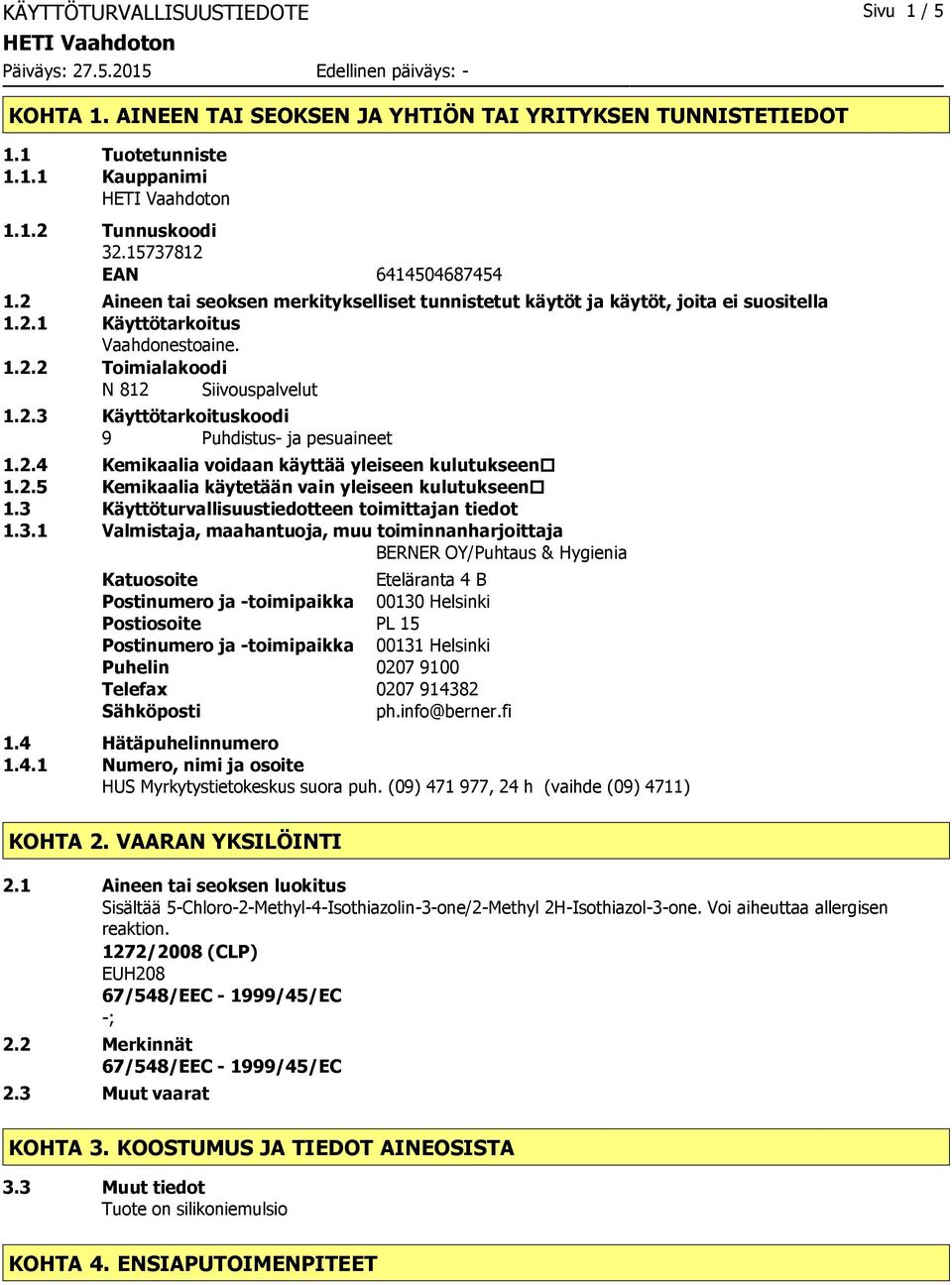 KÄYTTÖTURVALLISUUSTIEDOTE
Sivu 1 / 5
HETI Vaahdoton
Päiväys: 27.5.2015
Edellinen päiväys: -

KOHTA 1. AINEEN TAI SEOKSEN JA YHTIÖN TAI YRITYKSEN TUNNISTETIEDOT

1.1 Tuotetunniste
1.1.1 Kauppanimi
HETI Vaahdoton
1.1.2 Tunnuskoodi
32.15737812
EAN 6414504687454
1.2 Aineen tai seoksen merkitykselliset tunnistetut käytöt ja käytöt, joita ei suositella
1.2.1 Käyttötarkoitus
Vaahdonestoaine.
1.2.2 Toimialakoodi
N 812 Siivouspalvelut
1.2.3 Käyttötarkoituskoodi
9 Puhdistus- ja pesuaineet
1.2.4 Kemikaalia voidaan käyttää yleiseen kulutukseen☐
1.2.5 Kemikaalia käytetään vain yleiseen kulutukseen☐
1.3 Käyttöturvallisuustiedotteen toimittajan tiedot
1.3.1 Valmistaja, maahantuoja, muu toiminnanharjoittaja
BERNER OY/Puhtaus & Hygienia
Katuosoite Eteläranta 4 B
Postinumero ja -toimipaikka 00130 Helsinki
Postiosoite PL 15
Postinumero ja -toimipaikka 00131 Helsinki
Puhelin 0207 9100
Telefax 0207 914382
Sähköposti ph.info@berner.fi
1.4 Hätäpuhelinnumero
1.4.1 Numero, nimi ja osoite
HUS Myrkytystietokeskus suora puh. (09) 471 977, 24 h (vaihde (09) 4711)

KOHTA 2. VAARAN YKSILÖINTI

2.1 Aineen tai seoksen luokitus
Sisältää 5-Chloro-2-Methyl-4-Isothiazolin-3-one/2-Methyl 2H-Isothiazol-3-one. Voi aiheuttaa allergisen reaktion.
1272/2008 (CLP)
EUH208
67/548/EEC - 1999/45/EC
-;
2.2 Merkinnät
67/548/EEC - 1999/45/EC
2.3 Muut vaarat

KOHTA 3. KOOSTUMUS JA TIEDOT AINEOSISTA

3.3 Muut tiedot
Tuote on silikoniemulsio

KOHTA 4. ENSIAPUTOIMENPITEET